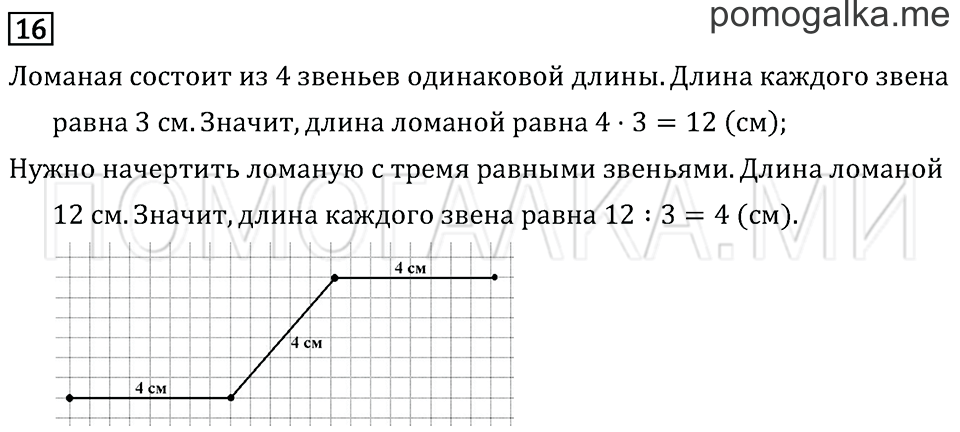 16

pomogalka.me

Ломаная состоит из 4 звеньев одинаковой длины. Длина каждого звена равна 3 см. Значит, длина ломаной равна $4 \cdot 3 = 12$ (см);

Нужно начертить ломаную с тремя равными звеньями. Длина ломаной 12 см. Значит, длина каждого звена равна $12 : 3 = 4$ (см).

ПОМОГАЛКА.МИ

4 см

4 см

4 см